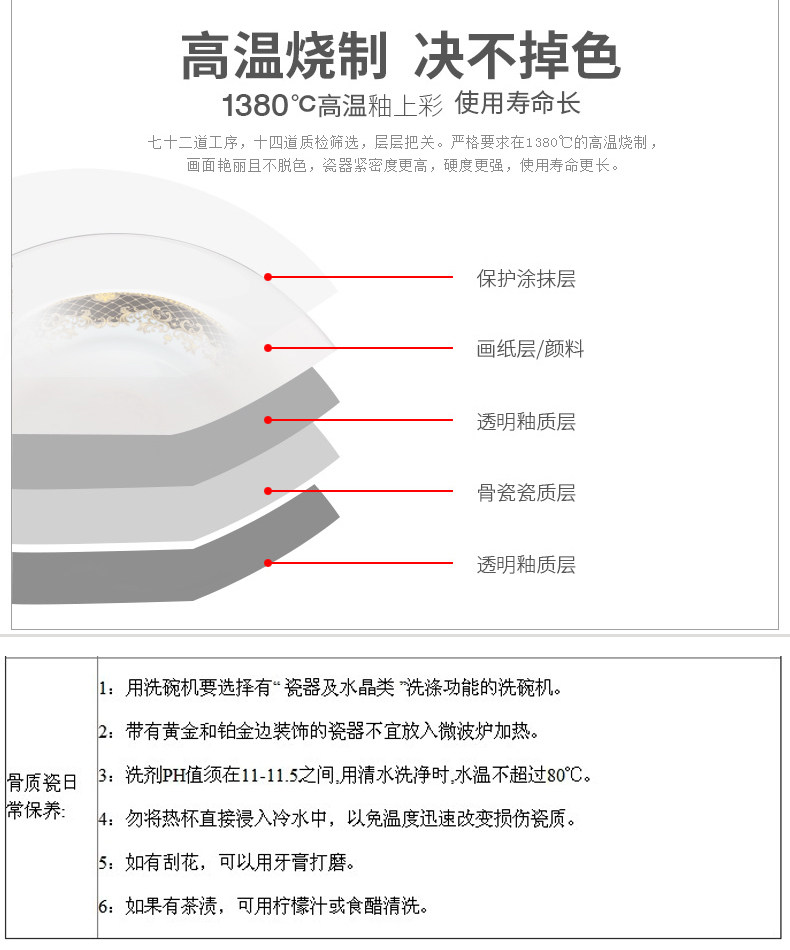 高温烧制 决不掉色

1380℃高温釉上彩 使用寿命长

七十二道工序，十四道质检筛选，层层把关。严格要求在1380℃的高温烧制，画面艳丽且不脱色，瓷器紧密度更高，硬度更强，使用寿命更长。

保护涂抹层

画纸层/颜料

透明釉质层

骨瓷瓷质层

透明釉质层

| 骨质瓷日常保养: | 1：用洗碗机要选择有“ 瓷器及水晶类 ”洗涤功能的洗碗机。<br>2：带有黄金和铂金边装饰的瓷器不宜放入微波炉加热。<br>3：洗剂PH值须在11-11.5之间,用清水洗净时,水温不超过80℃。<br>4：勿将热杯直接浸入冷水中，以免温度迅速改变损伤瓷质。<br>5：如有刮花，可以用牙膏打磨。<br>6：如果有茶渍，可用柠檬汁或食醋清洗。 |
|---|---|